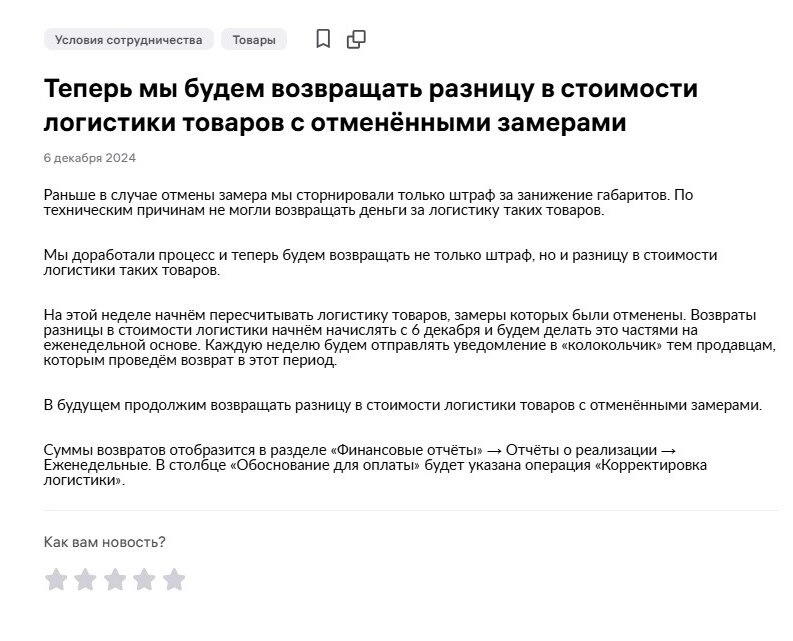 Условия сотрудничества Товары

Теперь мы будем возвращать разницу в стоимости логистики товаров с отменёнными замерами

6 декабря 2024

Раньше в случае отмены замера мы сторнировали только штраф за занижение габаритов. По техническим причинам не могли возвращать деньги за логистику таких товаров.

Мы доработали процесс и теперь будем возвращать не только штраф, но и разницу в стоимости логистики таких товаров.

На этой неделе начнём пересчитывать логистику товаров, замеры которых были отменены. Возвраты разницы в стоимости логистики начнём начислять с 6 декабря и будем делать это частями на еженедельной основе. Каждую неделю будем отправлять уведомление в «колокольчик» тем продавцам, которым проведём возврат в этот период.

В будущем продолжим возвращать разницу в стоимости логистики товаров с отменёнными замерами.

Суммы возвратов отобразится в разделе «Финансовые отчёты» → Отчёты о реализации → Еженедельные. В столбце «Обоснование для оплаты» будет указана операция «Корректировка логистики».

Как вам новость?